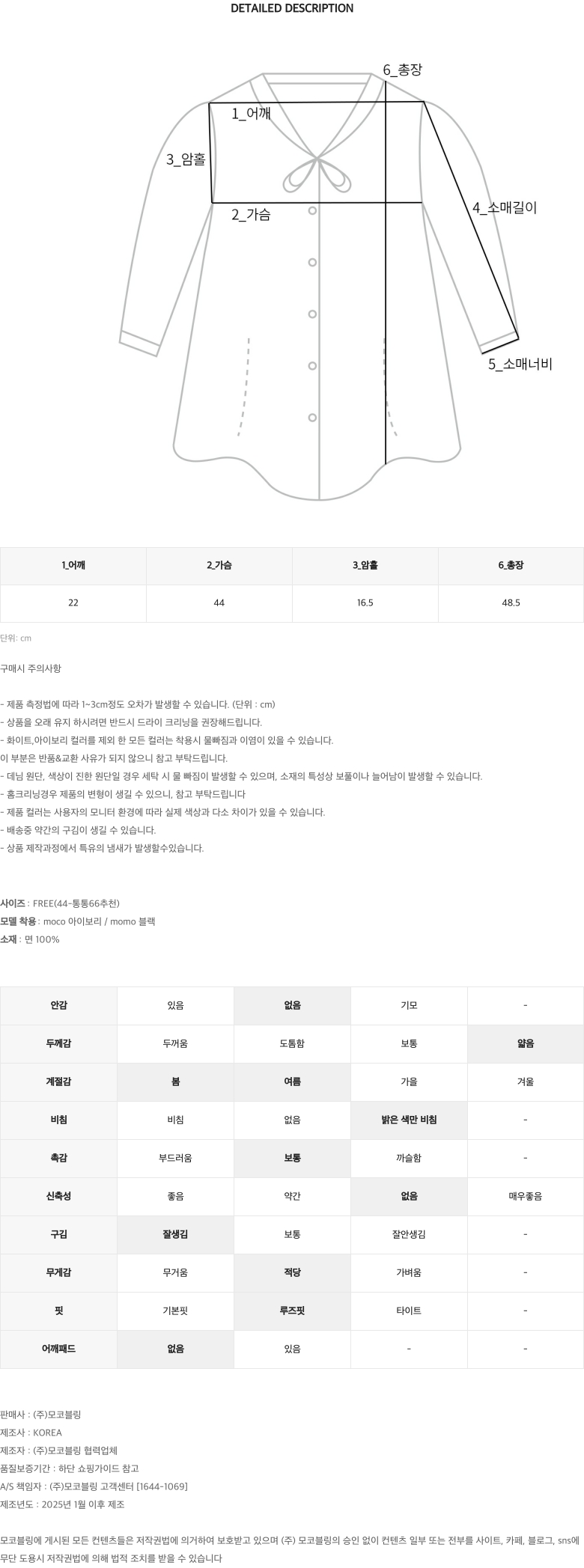 DETAILED DESCRIPTION

6_총장
1_어깨
3_암홀
2_가슴
4_소매길이
5_소매너비

| 1_어깨 | 2_가슴 | 3_암홀 | 6_총장 |
|---|---|---|---|
| 22 | 44 | 16.5 | 48.5 |

단위: cm

구매시 주의사항

- 제품 측정법에 따라 1~3cm정도 오차가 발생할 수 있습니다. (단위 : cm)
- 상품을 오래 유지 하시려면 반드시 드라이 크리닝을 권장해드립니다.
- 화이트,아이보리 컬러를 제외 한 모든 컬러는 착용시 물빠짐과 이염이 있을 수 있습니다.
이 부분은 반품&교환 사유가 되지 않으니 참고 부탁드립니다.
- 데님 원단, 색상이 진한 원단일 경우 세탁 시 물 빠짐이 발생할 수 있으며, 소재의 특성상 보풀이나 늘어남이 발생할 수 있습니다.
- 홈크리닝경우 제품의 변형이 생길 수 있으니, 참고 부탁드립니다
- 제품 컬러는 사용자의 모니터 환경에 따라 실제 색상과 다소 차이가 있을 수 있습니다.
- 배송중 약간의 구김이 생길 수 있습니다.
- 상품 제작과정에서 특유의 냄새가 발생할수있습니다.

사이즈 : FREE(44~통통66추천)
모델 착용 : moco 아이보리 / momo 블랙
소재 : 면 100%

| 안감 | 있음 | 없음 | 기모 | - |
|---|---|---|---|---|
| 두께감 | 두꺼움 | 도톰함 | 보통 | 얇음 |
| 계절감 | 봄 | 여름 | 가을 | 겨울 |
| 비침 | 비침 | 없음 | 밝은 색만 비침 | - |
| 촉감 | 부드러움 | 보통 | 까슬함 | - |
| 신축성 | 좋음 | 약간 | 없음 | 매우좋음 |
| 구김 | 잘생김 | 보통 | 잘안생김 | - |
| 무게감 | 무거움 | 적당 | 가벼움 | - |
| 핏 | 기본핏 | 루즈핏 | 타이트 | - |
| 어깨패드 | 없음 | 있음 | - | - |

판매사 : (주)모코블링
제조사 : KOREA
제조자 : (주)모코블링 협력업체
품질보증기간 : 하단 쇼핑가이드 참고
A/S 책임자 : (주)모코블링 고객센터 [1644-1069]
제조년도 : 2025년 1월 이후 제조

모코블링에 게시된 모든 컨텐츠들은 저작권법에 의거하여 보호받고 있으며 (주) 모코블링의 승인 없이 컨텐츠 일부 또는 전부를 사이트, 카페, 블로그, sns에 무단 도용시 저작권법에 의해 법적 조치를 받을 수 있습니다